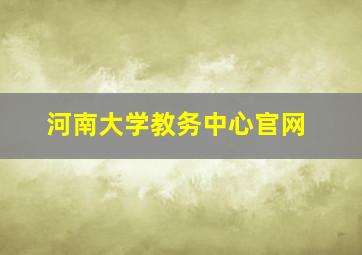 河南大学教务中心官网